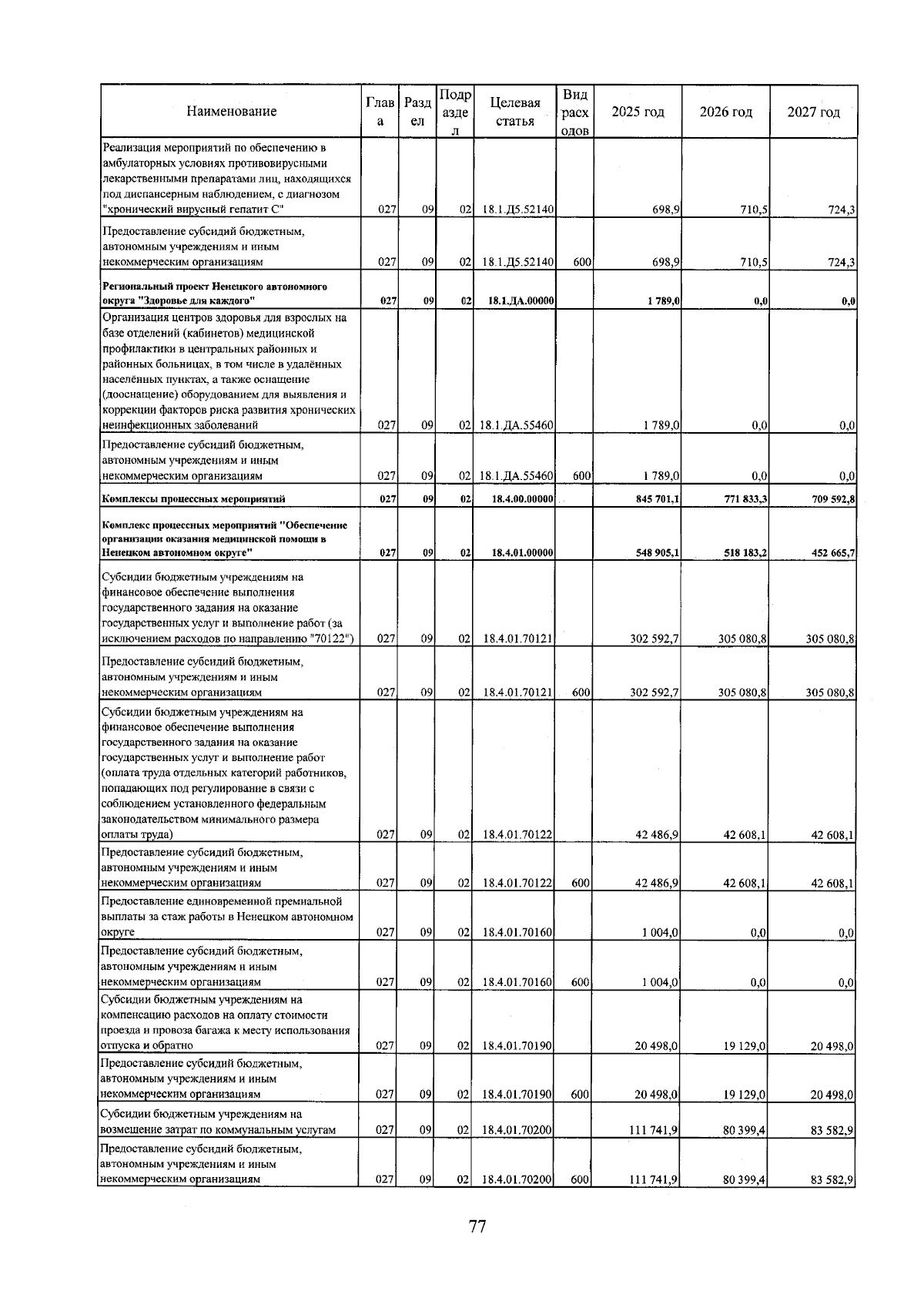 | Наименование | Глава | Раздел | Подраздел | Целевая статья | Вид расходов | 2025 год | 2026 год | 2027 год |
|---|---|---|---|---|---|---|---|---|
| Реализация мероприятий по обеспечению в амбулаторных условиях противовирусными лекарственными препаратами лиц, находящихся под диспансерным наблюдением, с диагнозом "хронический вирусный гепатит С" | 027 | 09 | 02 | 18.1.Д5.52140 | | 698,9 | 710,5 | 724,3 |
| Предоставление субсидий бюджетным, автономным учреждениям и иным некоммерческим организациям | 027 | 09 | 02 | 18.1.Д5.52140 | 600 | 698,9 | 710,5 | 724,3 |
| Региональный проект Ненецкого автономного округа "Здоровье для каждого" | 027 | 09 | 02 | 18.1.ДА.00000 | | 1 789,0 | 0,0 | 0,0 |
| Организация центров здоровья для взрослых на базе отделений (кабинетов) медицинской профилактики в центральных районных и районных больницах, в том числе в удалённых населённых пунктах, а также оснащение (дооснащение) оборудованием для выявления и коррекции факторов риска развития хронических неинфекционных заболеваний | 027 | 09 | 02 | 18.1.ДА.55460 | | 1 789,0 | 0,0 | 0,0 |
| Предоставление субсидий бюджетным, автономным учреждениям и иным некоммерческим организациям | 027 | 09 | 02 | 18.1.ДА.55460 | 600 | 1 789,0 | 0,0 | 0,0 |
| Комплексы процессных мероприятий | 027 | 09 | 02 | 18.4.00.00000 | | 845 701,1 | 771 833,3 | 709 592,8 |
| Комплекс процессных мероприятий "Обеспечение организации оказания медицинской помощи в Ненецком автономном округе" | 027 | 09 | 02 | 18.4.01.00000 | | 548 905,1 | 518 183,2 | 452 665,7 |
| Субсидии бюджетным учреждениям на финансовое обеспечение выполнения государственного задания на оказание государственных услуг и выполнение работ (за исключением расходов по направлению "70122") | 027 | 09 | 02 | 18.4.01.70121 | | 302 592,7 | 305 080,8 | 305 080,8 |
| Предоставление субсидий бюджетным, автономным учреждениям и иным некоммерческим организациям | 027 | 09 | 02 | 18.4.01.70121 | 600 | 302 592,7 | 305 080,8 | 305 080,8 |
| Субсидии бюджетным учреждениям на финансовое обеспечение выполнения государственного задания на оказание государственных услуг и выполнение работ (оплата труда отдельных категорий работников, попадающих под регулирование в связи с соблюдением установленного федеральным законодательством минимального размера оплаты труда) | 027 | 09 | 02 | 18.4.01.70122 | | 42 486,9 | 42 608,1 | 42 608,1 |
| Предоставление субсидий бюджетным, автономным учреждениям и иным некоммерческим организациям | 027 | 09 | 02 | 18.4.01.70122 | 600 | 42 486,9 | 42 608,1 | 42 608,1 |
| Предоставление единовременной премиальной выплаты за стаж работы в Ненецком автономном округе | 027 | 09 | 02 | 18.4.01.70160 | | 1 004,0 | 0,0 | 0,0 |
| Предоставление субсидий бюджетным, автономным учреждениям и иным некоммерческим организациям | 027 | 09 | 02 | 18.4.01.70160 | 600 | 1 004,0 | 0,0 | 0,0 |
| Субсидии бюджетным учреждениям на компенсацию расходов на оплату стоимости проезда и провоза багажа к месту использования отпуска и обратно | 027 | 09 | 02 | 18.4.01.70190 | | 20 498,0 | 19 129,0 | 20 498,0 |
| Предоставление субсидий бюджетным, автономным учреждениям и иным некоммерческим организациям | 027 | 09 | 02 | 18.4.01.70190 | 600 | 20 498,0 | 19 129,0 | 20 498,0 |
| Субсидии бюджетным учреждениям на возмещение затрат по коммунальным услугам | 027 | 09 | 02 | 18.4.01.70200 | | 111 741,9 | 80 399,4 | 83 582,9 |
| Предоставление субсидий бюджетным, автономным учреждениям и иным некоммерческим организациям | 027 | 09 | 02 | 18.4.01.70200 | 600 | 111 741,9 | 80 399,4 | 83 582,9 |

77